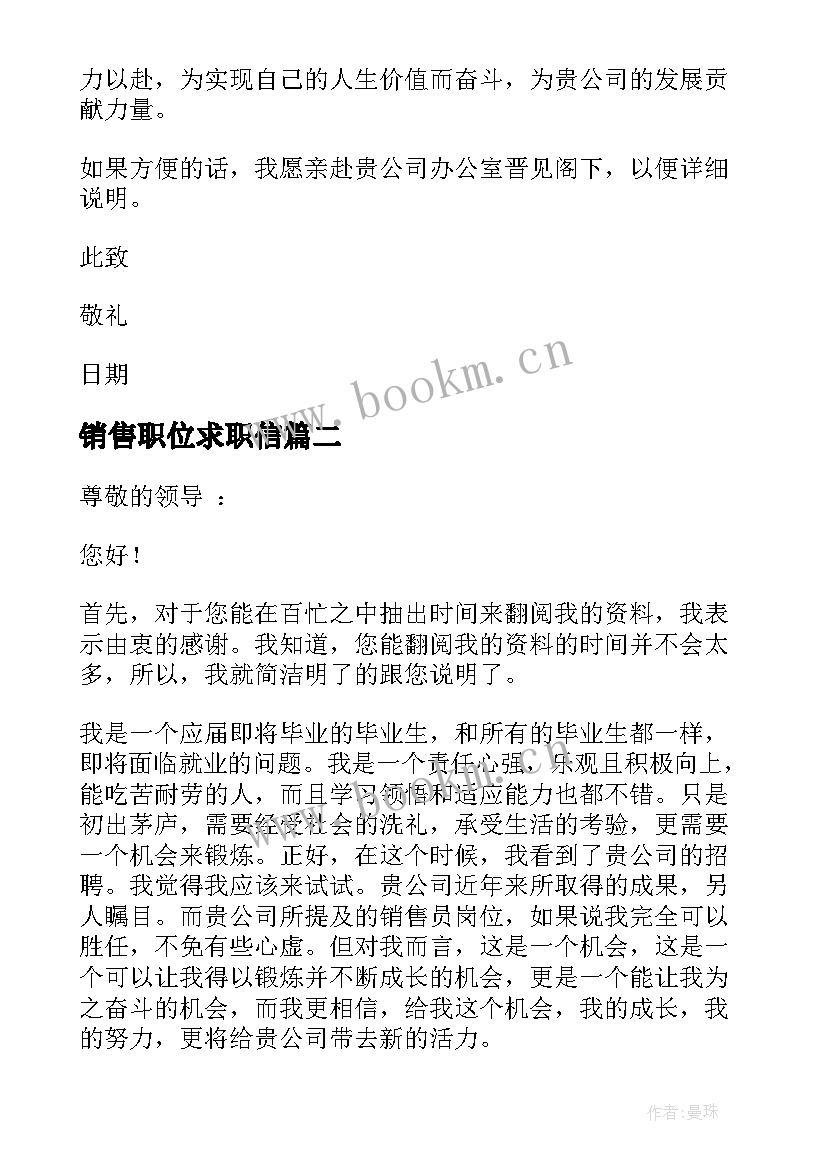 力以赴，为实现自己的人生价值而奋斗，为贵公司的发展贡献力量。

如果方便的话，我愿亲赴贵公司办公室晋见阁下，以便详细说明。

此致

敬礼

日期

www.bookm.cn

销售职位求职信篇二

尊敬的领导 ：

您好！

首先，对于您能在百忙之中抽出时间来翻阅我的资料，我表示由衷的感谢。我知道，您能翻阅我的资料的时间并不会太多，所以，我就简洁明了的跟您说明了。

我是一个应届即将毕业的毕业生，和所有的毕业生都一样，即将面临就业的问题。我是一个责任心强，乐观且积极向上，能吃苦耐劳的人，而且学习领悟和适应能力也都不错。只是初出茅庐，需要经受社会的洗礼，承受生活的考验，更需要一个机会来锻炼。正好，在这个时候，我看到了贵公司的招聘。我觉得我应该来试试。贵公司近年来所取得的成果，另人瞩目。而贵公司所提及的销售员岗位，如果说我完全可以胜任，不免有些心虚。但对我而言，这是一个机会，这是一个可以让我得以锻炼并不断成长的机会，更是一个能让我为之奋斗的机会，而我更相信，给我这个机会，我的成长，我的努力，更将给贵公司带去新的活力。

作者：曼珠